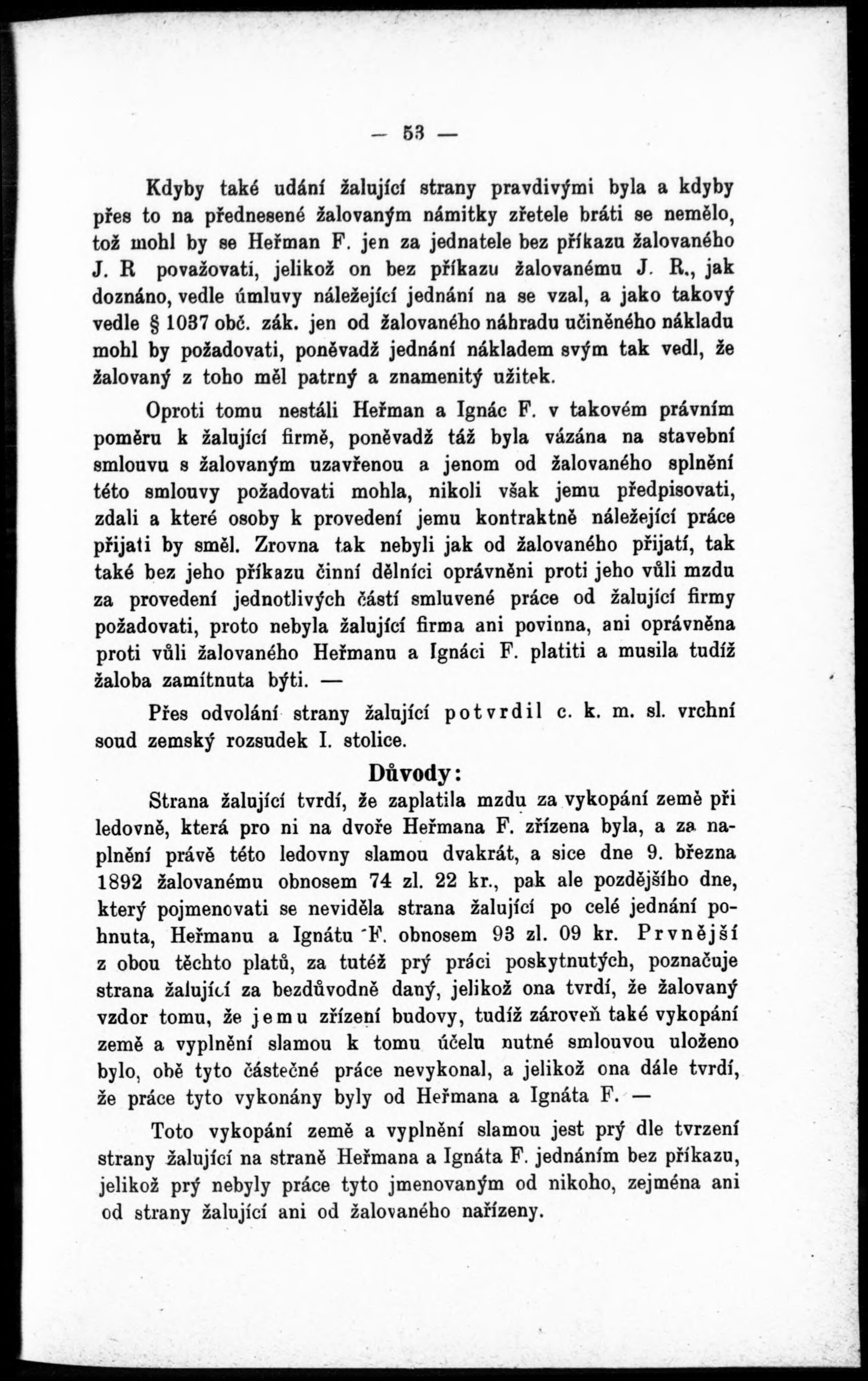 — 53 —

Kdyby také udání žalující strany pravdivými byla a kdyby přes to na přednesené žalovaným námitky zřetele bráti se nemělo, tož mohl by se Heřman F. jen za jednatele bez příkazu žalovaného J. R považovati, jelikož on bez příkazu žalovanému J. R., jak doznáno, vedle úmluvy náležející jednání na se vzal, a jako takový vedle § 1037 obč. zák. jen od žalovaného náhradu učiněného nákladu mohl by požadovati, poněvadž jednání nákladem svým tak vedl, že žalovaný z toho měl patrný a znamenitý užitek.

Oproti tomu nestáli Heřman a Ignác F. v takovém právním poměru k žalující firmě, poněvadž táž byla vázána na stavební smlouvu s žalovaným uzavřenou a jenom od žalovaného splnění této smlouvy požadovati mohla, nikoli však jemu předpisovati, zdali a které osoby k provedení jemu kontraktně náležející práce přijati by směl. Zrovna tak nebyli jak od žalovaného přijatí, tak také bez jeho příkazu činní dělníci oprávněni proti jeho vůli mzdu za provedení jednotlivých částí smluvené práce od žalující firmy požadovati, proto nebyla žalující firma ani povinna, ani oprávněna proti vůli žalovaného Heřmanu a Ignáci F. platiti a musila tudíž žaloba zamítnuta býti. —

Přes odvolání strany žalující potvrdil c. k. m. sl. vrchní soud zemský rozsudek I. stolice.

Důvody:

Strana žalující tvrdí, že zaplatila mzdu za vykopání země při ledovně, která pro ni na dvoře Heřmana F. zřízena byla, a za naplnění právě této ledovny slamou dvakrát, a sice dne 9. března 1892 žalovanému obnosem 74 zl. 22 kr., pak ale pozdějšího dne, který pojmenovati se neviděla strana žalující po celé jednání pohnuta, Heřmanu a Ignátu F. obnosem 93 zl. 09 kr. Prvnější z obou těchto platů, za tutéž prý práci poskytnutých, poznačuje strana žalující za bezdůvodně daný, jelikož ona tvrdí, že žalovaný vzdor tomu, že jemu zřízení budovy, tudíž zároveň také vykopání země a vyplnění slamou k tomu účelu nutné smlouvou uloženo bylo, obě tyto částečné práce nevykonal, a jelikož ona dále tvrdí, že práce tyto vykonány byly od Heřmana a Ignáta F. —

Toto vykopání země a vyplnění slamou jest prý dle tvrzení strany žalující na straně Heřmana a Ignáta F. jednáním bez příkazu, jelikož prý nebyly práce tyto jmenovaným od nikoho, zejména ani od strany žalující ani od žalovaného nařízeny.